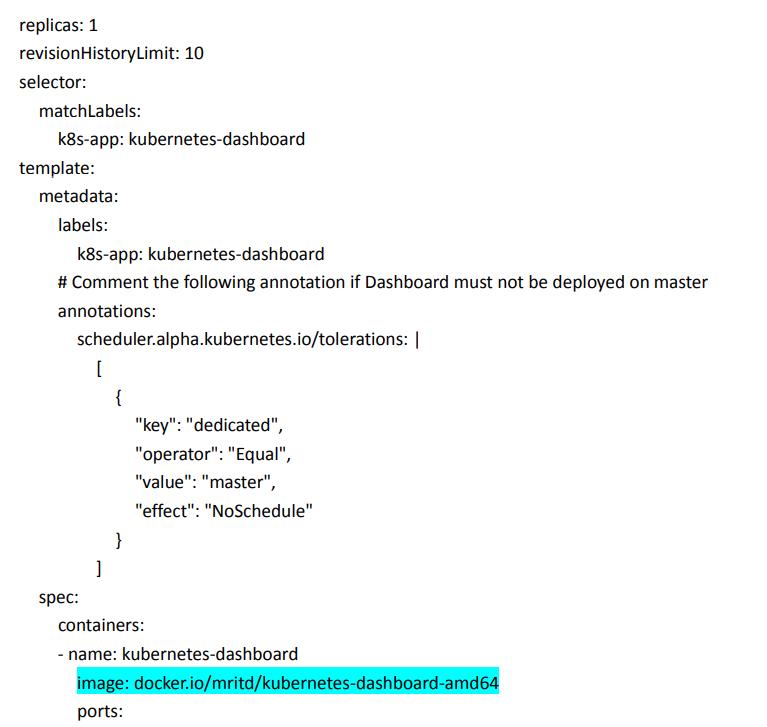 replicas: 1
revisionHistoryLimit: 10
selector:
  matchLabels:
    k8s-app: kubernetes-dashboard
template:
  metadata:
    labels:
      k8s-app: kubernetes-dashboard
    # Comment the following annotation if Dashboard must not be deployed on master
    annotations:
      scheduler.alpha.kubernetes.io/tolerations: |
        [
          {
            "key": "dedicated",
            "operator": "Equal",
            "value": "master",
            "effect": "NoSchedule"
          }
        ]
  spec:
    containers:
    - name: kubernetes-dashboard
      image: docker.io/mritd/kubernetes-dashboard-amd64
      ports: